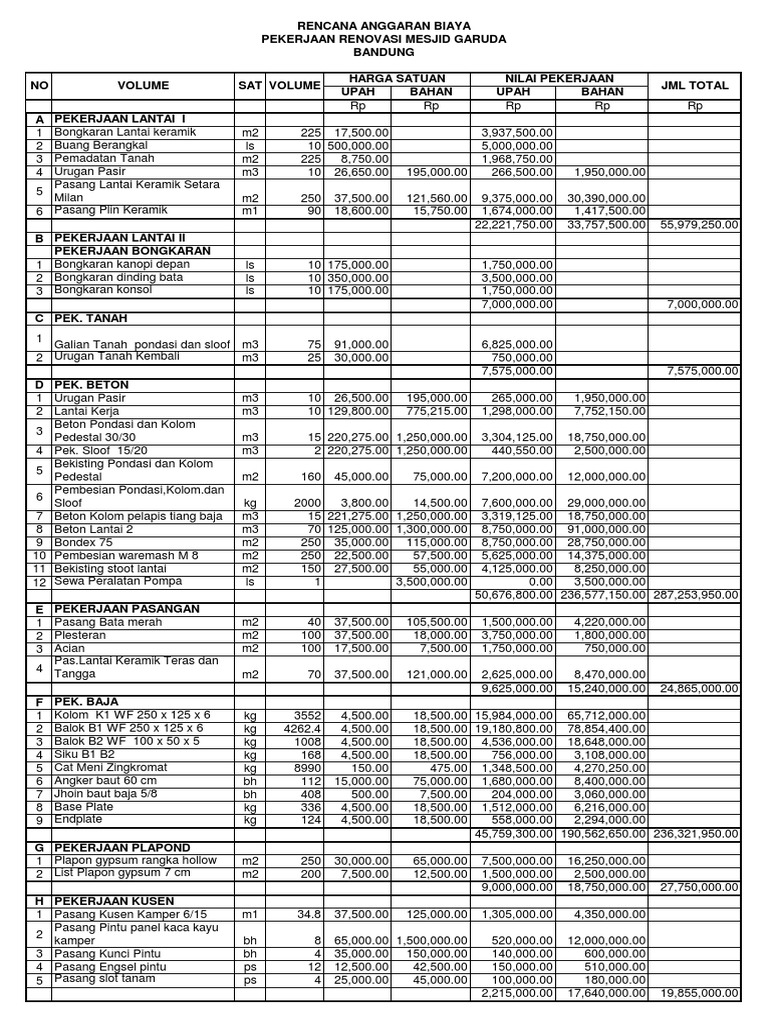 RENCANA ANGGARAN BIAYA
PEKERJAAN RENOVASI MESJID GARUDA
BANDUNG

| NO | VOLUME | SAT | VOLUME | HARGA SATUAN UPAH | HARGA SATUAN BAHAN | NILAI PEKERJAAN UPAH | NILAI PEKERJAAN BAHAN | JML TOTAL |
|---|---|---|---|---|---|---|---|---|
| | | | | Rp | Rp | Rp | Rp | Rp |
| A | PEKERJAAN LANTAI I | | | | | | | |
| 1 | Bongkaran Lantai keramik | m2 | 225 | 17,500.00 | | 3,937,500.00 | | |
| 2 | Buang Berangkal | ls | 10 | 500,000.00 | | 5,000,000.00 | | |
| 3 | Pemadatan Tanah | m2 | 225 | 8,750.00 | | 1,968,750.00 | | |
| 4 | Urugan Pasir | m3 | 10 | 26,650.00 | 195,000.00 | 266,500.00 | 1,950,000.00 | |
| 5 | Pasang Lantai Keramik Setara Milan | m2 | 250 | 37,500.00 | 121,560.00 | 9,375,000.00 | 30,390,000.00 | |
| 6 | Pasang Plin Keramik | m1 | 90 | 18,600.00 | 15,750.00 | 1,674,000.00 | 1,417,500.00 | |
| | | | | | | 22,221,750.00 | 33,757,500.00 | 55,979,250.00 |
| B | PEKERJAAN LANTAI II | | | | | | | |
| | PEKERJAAN BONGKARAN | | | | | | | |
| 1 | Bongkaran kanopi depan | ls | 10 | 175,000.00 | | 1,750,000.00 | | |
| 2 | Bongkaran dinding bata | ls | 10 | 350,000.00 | | 3,500,000.00 | | |
| 3 | Bongkaran konsol | ls | 10 | 175,000.00 | | 1,750,000.00 | | |
| | | | | | | 7,000,000.00 | | 7,000,000.00 |
| C | PEK. TANAH | | | | | | | |
| 1 | Galian Tanah pondasi dan sloof | m3 | 75 | 91,000.00 | | 6,825,000.00 | | |
| 2 | Urugan Tanah Kembali | m3 | 25 | 30,000.00 | | 750,000.00 | | |
| | | | | | | 7,575,000.00 | | 7,575,000.00 |
| D | PEK. BETON | | | | | | | |
| 1 | Urugan Pasir | m3 | 10 | 26,500.00 | 195,000.00 | 265,000.00 | 1,950,000.00 | |
| 2 | Lantai Kerja | m3 | 10 | 129,800.00 | 775,215.00 | 1,298,000.00 | 7,752,150.00 | |
| 3 | Beton Pondasi dan Kolom Pedestal 30/30 | m3 | 15 | 220,275.00 | 1,250,000.00 | 3,304,125.00 | 18,750,000.00 | |
| 4 | Pek. Sloof 15/20 | m3 | 2 | 220,275.00 | 1,250,000.00 | 440,550.00 | 2,500,000.00 | |
| 5 | Bekisting Pondasi dan Kolom Pedestal | m2 | 160 | 45,000.00 | 75,000.00 | 7,200,000.00 | 12,000,000.00 | |
| 6 | Pembesian Pondasi,Kolom.dan Sloof | kg | 2000 | 3,800.00 | 14,500.00 | 7,600,000.00 | 29,000,000.00 | |
| 7 | Beton Kolom pelapis tiang baja | m3 | 15 | 221,275.00 | 1,250,000.00 | 3,319,125.00 | 18,750,000.00 | |
| 8 | Beton Lantai 2 | m3 | 70 | 125,000.00 | 1,300,000.00 | 8,750,000.00 | 91,000,000.00 | |
| 9 | Bondex 75 | m2 | 250 | 35,000.00 | 115,000.00 | 8,750,000.00 | 28,750,000.00 | |
| 10 | Pembesian waremash M 8 | m2 | 250 | 22,500.00 | 57,500.00 | 5,625,000.00 | 14,375,000.00 | |
| 11 | Bekisting stoot lantai | m2 | 150 | 27,500.00 | 55,000.00 | 4,125,000.00 | 8,250,000.00 | |
| 12 | Sewa Peralatan Pompa | ls | 1 | | 3,500,000.00 | 0.00 | 3,500,000.00 | |
| | | | | | | 50,676,800.00 | 236,577,150.00 | 287,253,950.00 |
| E | PEKERJAAN PASANGAN | | | | | | | |
| 1 | Pasang Bata merah | m2 | 40 | 37,500.00 | 105,500.00 | 1,500,000.00 | 4,220,000.00 | |
| 2 | Plesteran | m2 | 100 | 37,500.00 | 18,000.00 | 3,750,000.00 | 1,800,000.00 | |
| 3 | Acian | m2 | 100 | 17,500.00 | 7,500.00 | 1,750,000.00 | 750,000.00 | |
| 4 | Pas.Lantai Keramik Teras dan Tangga | m2 | 70 | 37,500.00 | 121,000.00 | 2,625,000.00 | 8,470,000.00 | |
| | | | | | | 9,625,000.00 | 15,240,000.00 | 24,865,000.00 |
| F | PEK. BAJA | | | | | | | |
| 1 | Kolom K1 WF 250 x 125 x 6 | kg | 3552 | 4,500.00 | 18,500.00 | 15,984,000.00 | 65,712,000.00 | |
| 2 | Balok B1 WF 250 x 125 x 6 | kg | 4262.4 | 4,500.00 | 18,500.00 | 19,180,800.00 | 78,854,400.00 | |
| 3 | Balok B2 WF 100 x 50 x 5 | kg | 1008 | 4,500.00 | 18,500.00 | 4,536,000.00 | 18,648,000.00 | |
| 4 | Siku B1 B2 | kg | 168 | 4,500.00 | 18,500.00 | 756,000.00 | 3,108,000.00 | |
| 5 | Cat Meni Zingkromat | kg | 8990 | 150.00 | 475.00 | 1,348,500.00 | 4,270,250.00 | |
| 6 | Angker baut 60 cm | bh | 112 | 15,000.00 | 75,000.00 | 1,680,000.00 | 8,400,000.00 | |
| 7 | Jhoin baut baja 5/8 | bh | 408 | 500.00 | 7,500.00 | 204,000.00 | 3,060,000.00 | |
| 8 | Base Plate | kg | 336 | 4,500.00 | 18,500.00 | 1,512,000.00 | 6,216,000.00 | |
| 9 | Endplate | kg | 124 | 4,500.00 | 18,500.00 | 558,000.00 | 2,294,000.00 | |
| | | | | | | 45,759,300.00 | 190,562,650.00 | 236,321,950.00 |
| G | PEKERJAAN PLAPOND | | | | | | | |
| 1 | Plapon gypsum rangka hollow | m2 | 250 | 30,000.00 | 65,000.00 | 7,500,000.00 | 16,250,000.00 | |
| 2 | List Plapon gypsum 7 cm | m2 | 200 | 7,500.00 | 12,500.00 | 1,500,000.00 | 2,500,000.00 | |
| | | | | | | 9,000,000.00 | 18,750,000.00 | 27,750,000.00 |
| H | PEKERJAAN KUSEN | | | | | | | |
| 1 | Pasang Kusen Kamper 6/15 | m1 | 34.8 | 37,500.00 | 125,000.00 | 1,305,000.00 | 4,350,000.00 | |
| 2 | Pasang Pintu panel kaca kayu kamper | bh | 8 | 65,000.00 | 1,500,000.00 | 520,000.00 | 12,000,000.00 | |
| 3 | Pasang Kunci Pintu | bh | 4 | 35,000.00 | 150,000.00 | 140,000.00 | 600,000.00 | |
| 4 | Pasang Engsel pintu | ps | 12 | 12,500.00 | 42,500.00 | 150,000.00 | 510,000.00 | |
| 5 | Pasang slot tanam | ps | 4 | 25,000.00 | 45,000.00 | 100,000.00 | 180,000.00 | |
| | | | | | | 2,215,000.00 | 17,640,000.00 | 19,855,000.00 |